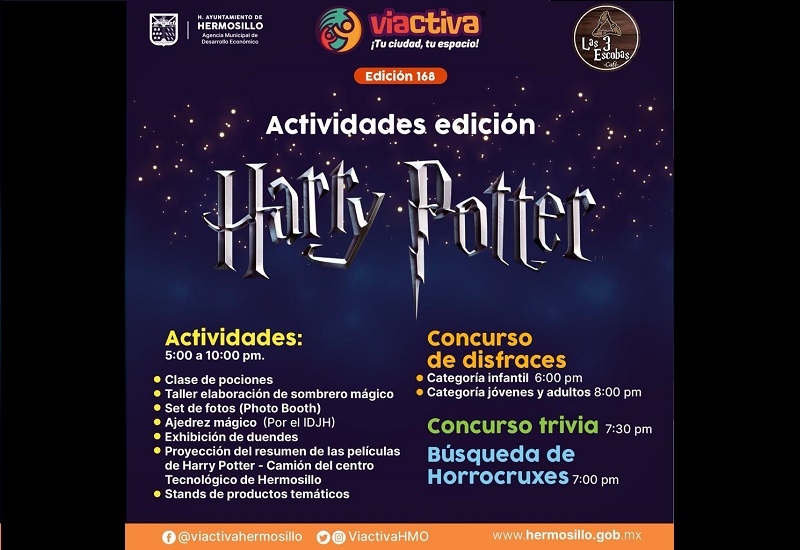 H. AYUNTAMIENTO DE
HERMOSILLO
Agencia Municipal de
Desarrollo Económico

viactiva
¡Tu ciudad, tu espacio!

Las 3 Escobas
Café

Edición 168

Actividades edición

Harry Potter

Actividades:
5:00 a 10:00 pm.

• Clase de pociones
• Taller elaboración de sombrero mágico
• Set de fotos (Photo Booth)
• Ajedrez mágico (Por el IDJH)
• Exhibición de duendes
• Proyección del resumen de las películas de Harry Potter - Camión del centro Tecnológico de Hermosillo
• Stands de productos temáticos

Concurso de disfraces
• Categoría infantil 6:00 pm
• Categoría jóvenes y adultos 8:00 pm

Concurso trivia 7:30 pm

Búsqueda de Horrocruxes 7:00 pm

@viactivahermosillo ViactivaHMO www.hermosillo.gob.mx